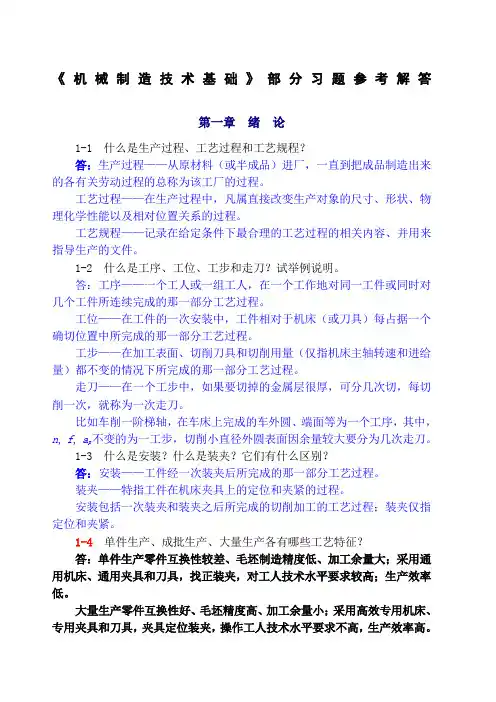 《机械制造技术基础》部分习题参考解答

第一章 绪 论

1-1 什么是生产过程、工艺过程和工艺规程？

答：生产过程——从原材料（或半成品）进厂，一直到把成品制造出来的各有关劳动过程的总称为该工厂的过程。

工艺过程——在生产过程中，凡属直接改变生产对象的尺寸、形状、物理化学性能以及相对位置关系的过程。

工艺规程——记录在给定条件下最合理的工艺过程的相关内容、并用来指导生产的文件。

1-2 什么是工序、工位、工步和走刀？试举例说明。

答：工序——一个工人或一组工人，在一个工作地对同一工件或同时对几个工件所连续完成的那一部分工艺过程。

工位——在工件的一次安装中，工件相对于机床（或刀具）每占据一个确切位置中所完成的那一部分工艺过程。

工步——在加工表面、切削刀具和切削用量（仅指机床主轴转速和进给量）都不变的情况下所完成的那一部分工艺过程。

走刀——在一个工步中，如果要切掉的金属层很厚，可分几次切，每切削一次，就称为一次走刀。

比如车削一阶梯轴，在车床上完成的车外圆、端面等为一个工序，其中，$n$, $f$, $a_p$不变的为一工步，切削小直径外圆表面因余量较大要分为几次走刀。

1-3 什么是安装？什么是装夹？它们有什么区别？

答：安装——工件经一次装夹后所完成的那一部分工艺过程。

装夹——特指工件在机床夹具上的定位和夹紧的过程。

安装包括一次装夹和装夹之后所完成的切削加工的工艺过程；装夹仅指定位和夹紧。

1-4 单件生产、成批生产、大量生产各有哪些工艺特征？

答：单件生产零件互换性较差、毛坯制造精度低、加工余量大；采用通用机床、通用夹具和刀具，找正装夹，对工人技术水平要求较高；生产效率低。

大量生产零件互换性好、毛坯精度高、加工余量小；采用高效专用机床、专用夹具和刀具，夹具定位装夹，操作工人技术水平要求不高，生产效率高。